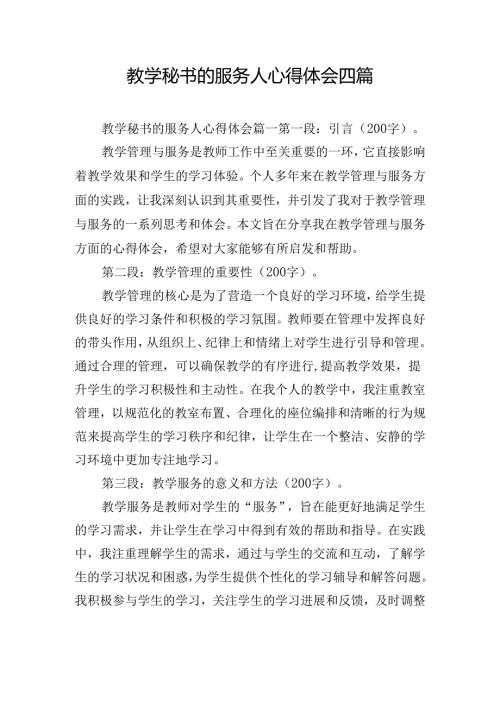 教学秘书的服务人心得体会四篇

教学秘书的服务人心得体会篇一第一段：引言（200字）。

教学管理与服务是教师工作中至关重要的一环，它直接影响着教学效果和学生的学习体验。个人多年来在教学管理与服务方面的实践，让我深刻认识到其重要性，并引发了我对于教学管理与服务的一系列思考和体会。本文旨在分享我在教学管理与服务方面的心得体会，希望对大家能够有所启发和帮助。

第二段：教学管理的重要性（200字）。

教学管理的核心是为了营造一个良好的学习环境，给学生提供良好的学习条件和积极的学习氛围。教师要在管理中发挥良好的带头作用，从组织上、纪律上和情绪上对学生进行引导和管理。通过合理的管理，可以确保教学的有序进行，提高教学效果，提升学生的学习积极性和主动性。在我个人的教学中，我注重教室管理，以规范化的教室布置、合理化的座位编排和清晰的行为规范来提高学生的学习秩序和纪律，让学生在一个整洁、安静的学习环境中更加专注地学习。

第三段：教学服务的意义和方法（200字）。

教学服务是教师对学生的“服务”，旨在能更好地满足学生的学习需求，并让学生在学习中得到有效的帮助和指导。在实践中，我注重理解学生的需求，通过与学生的交流和互动，了解学生的学习状况和困惑，为学生提供个性化的学习辅导和解答问题。我积极参与学生的学习，关注学生的学习进展和反馈，及时调整